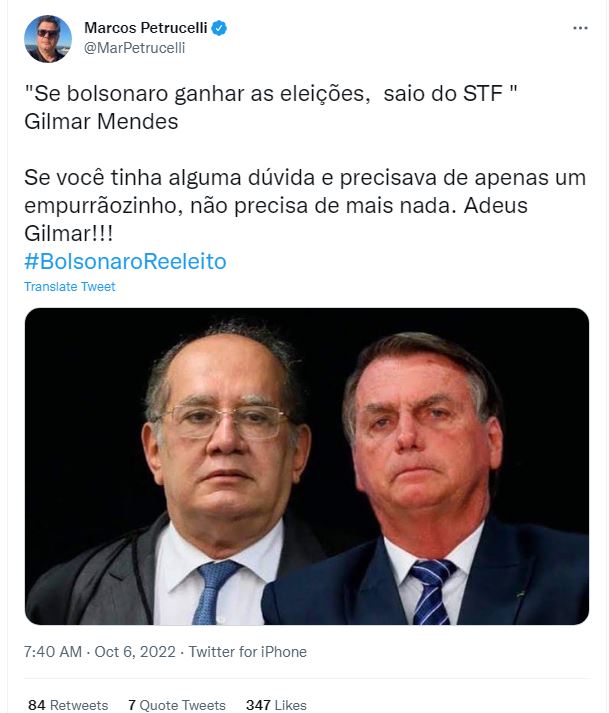 Marcos Petrucelli
@MarPetrucelli

"Se bolsonaro ganhar as eleições, saio do STF " Gilmar Mendes

Se você tinha alguma dúvida e precisava de apenas um empurrãozinho, não precisa de mais nada. Adeus Gilmar!!!
#BolsonaroReeleito

Translate Tweet

7:40 AM · Oct 6, 2022 · Twitter for iPhone

84 Retweets 7 Quote Tweets 347 Likes